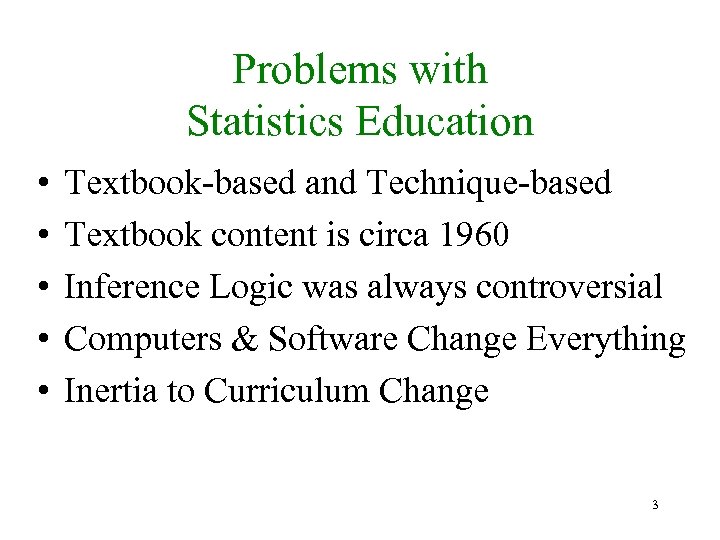 Problems with
Statistics Education

• Textbook-based and Technique-based
• Textbook content is circa 1960
• Inference Logic was always controversial
• Computers & Software Change Everything
• Inertia to Curriculum Change

3